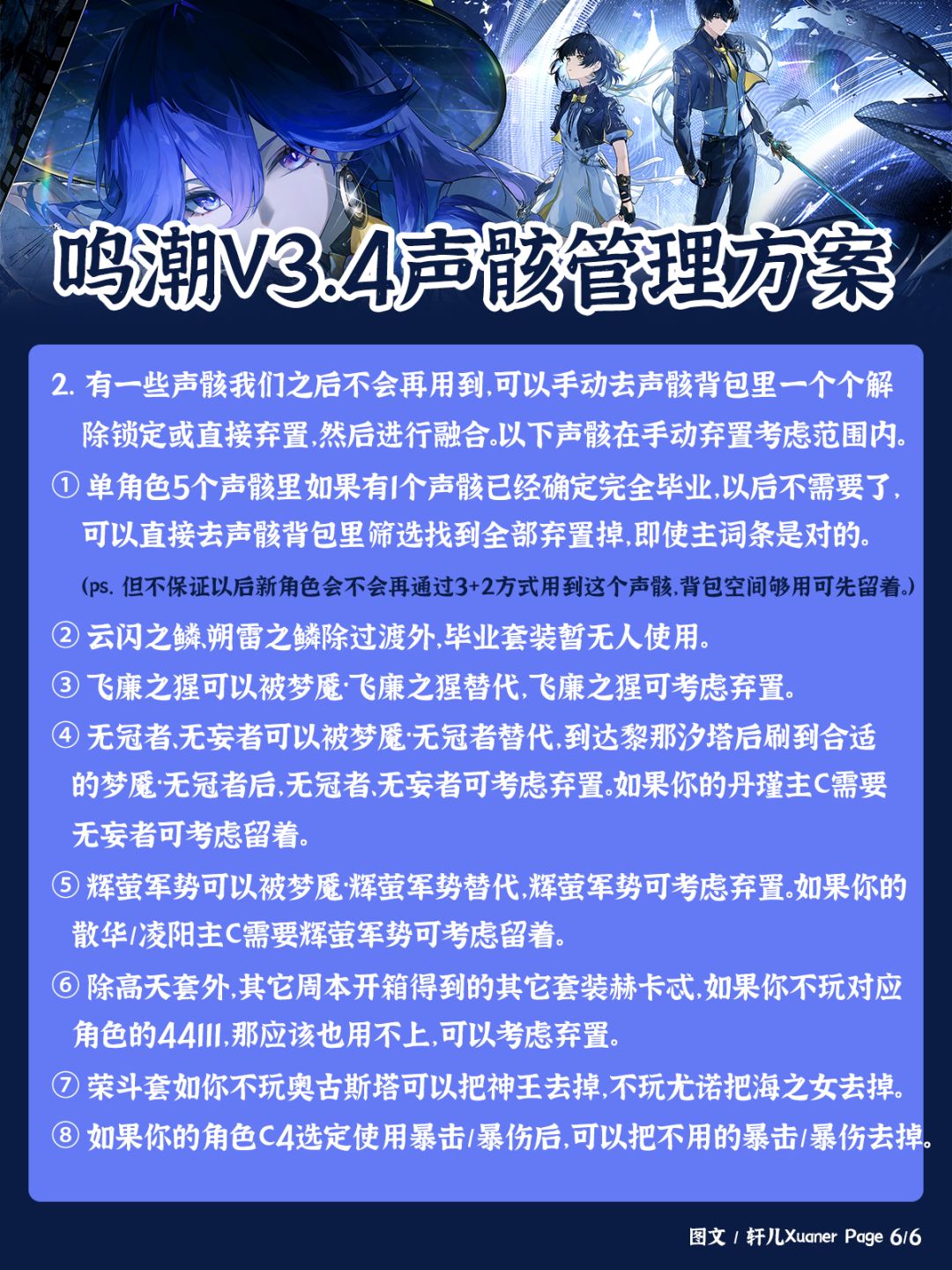 鸣潮V3.4声骸管理方案

2. 有一些声骸我们之后不会再用到,可以手动去声骸背包里一个个解除锁定或直接弃置,然后进行融合。以下声骸在手动弃置考虑范围内。

① 单角色5个声骸里如果有1个声骸已经确定完全毕业,以后不需要了,可以直接去声骸背包里筛选找到全部弃置掉,即使主词条是对的。

(ps. 但不保证以后新角色会不会再通过3+2方式用到这个声骸,背包空间够用可先留着。)

② 云闪之鳞,朔雷之鳞除过渡外,毕业套装暂无人使用。

③ 飞廉之猩可以被梦魇·飞廉之猩替代,飞廉之猩可考虑弃置。

④ 无冠者,无妄者可以被梦魇·无冠者替代,到达黎那汐塔后刷到合适的梦魇·无冠者后,无冠者,无妄者可考虑弃置。如果你的丹瑾主C需要无妄者可考虑留着。

⑤ 辉萤军势可以被梦魇·辉萤军势替代,辉萤军势可考虑弃置。如果你的散华/凌阳主C需要辉萤军势可考虑留着。

⑥ 除高天套外,其它周本开箱得到的其它套装赫卡忒,如果你不玩对应角色的44111,那应该也用不上,可以考虑弃置。

⑦ 荣斗套如你不玩奥古斯塔可以把神王去掉,不玩尤诺把海之女去掉。

⑧ 如果你的角色C4选定使用暴击/暴伤后,可以把不用的暴击/暴伤去掉。

图文 / 轩儿Xuaner Page 6/6